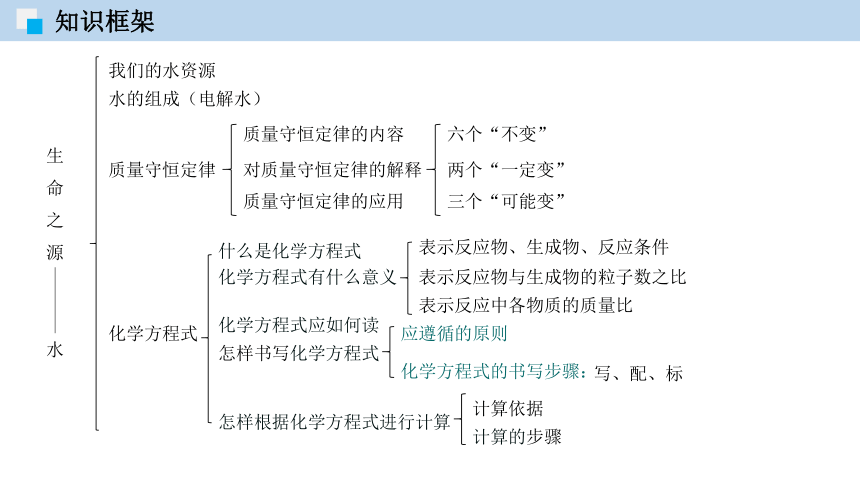 知识框架

生命之源——水

我们的水资源
水的组成（电解水）
质量守恒定律
质量守恒定律的内容
对质量守恒定律的解释
质量守恒定律的应用
六个“不变”
两个“一定变”
三个“可能变”
化学方程式
什么是化学方程式
化学方程式有什么意义
表示反应物、生成物、反应条件
表示反应物与生成物的粒子数之比
表示反应中各物质的质量比
化学方程式应如何读
怎样书写化学方程式
应遵循的原则
化学方程式的书写步骤：写、配、标
怎样根据化学方程式进行计算
计算依据
计算的步骤